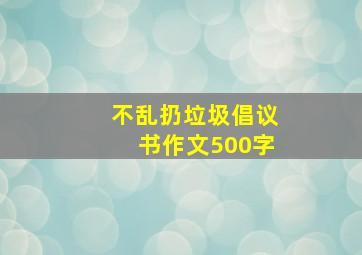 不乱扔垃圾倡议书作文500字